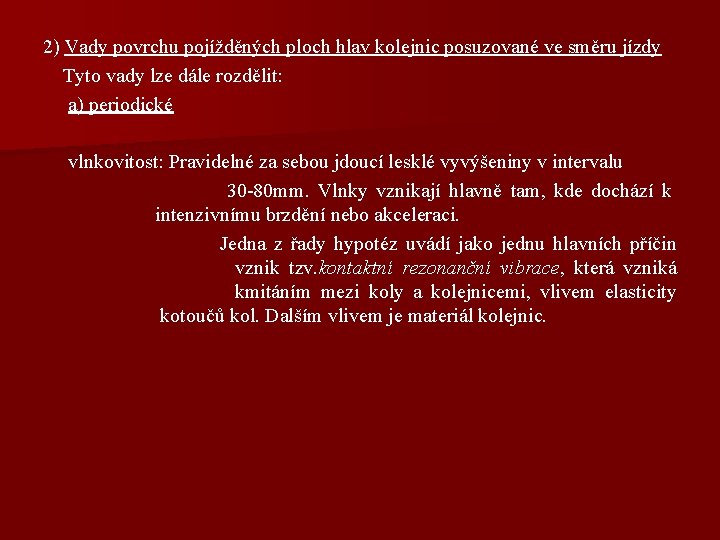 2) Vady povrchu pojížděných ploch hlav kolejnic posuzované ve směru jízdy

Tyto vady lze dále rozdělit:

a) periodické

vlnkovitost: Pravidelné za sebou jdoucí lesklé vyvýšeniny v intervalu 30-80mm. Vlnky vznikají hlavně tam, kde dochází k intenzivnímu brzdění nebo akceleraci.

Jedna z řady hypotéz uvádí jako jednu hlavních příčin vznik tzv.kontaktní rezonanční vibrace, která vzniká kmitáním mezi koly a kolejnicemi, vlivem elasticity kotoučů kol. Dalším vlivem je materiál kolejnic.